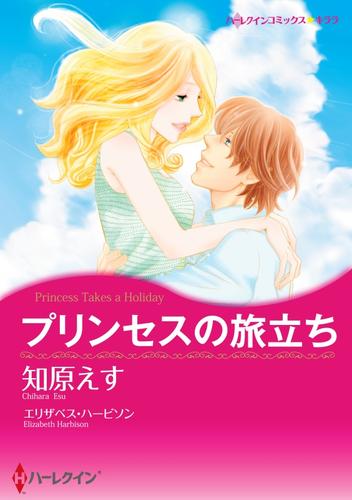 ハーレクインコミックス★キララ

Princess Takes a Holiday

プリンセスの旅立ち

知原えす
Chihara Esu

エリザベス・ハービソン
Elizabeth Harbison

H ハーレクイン